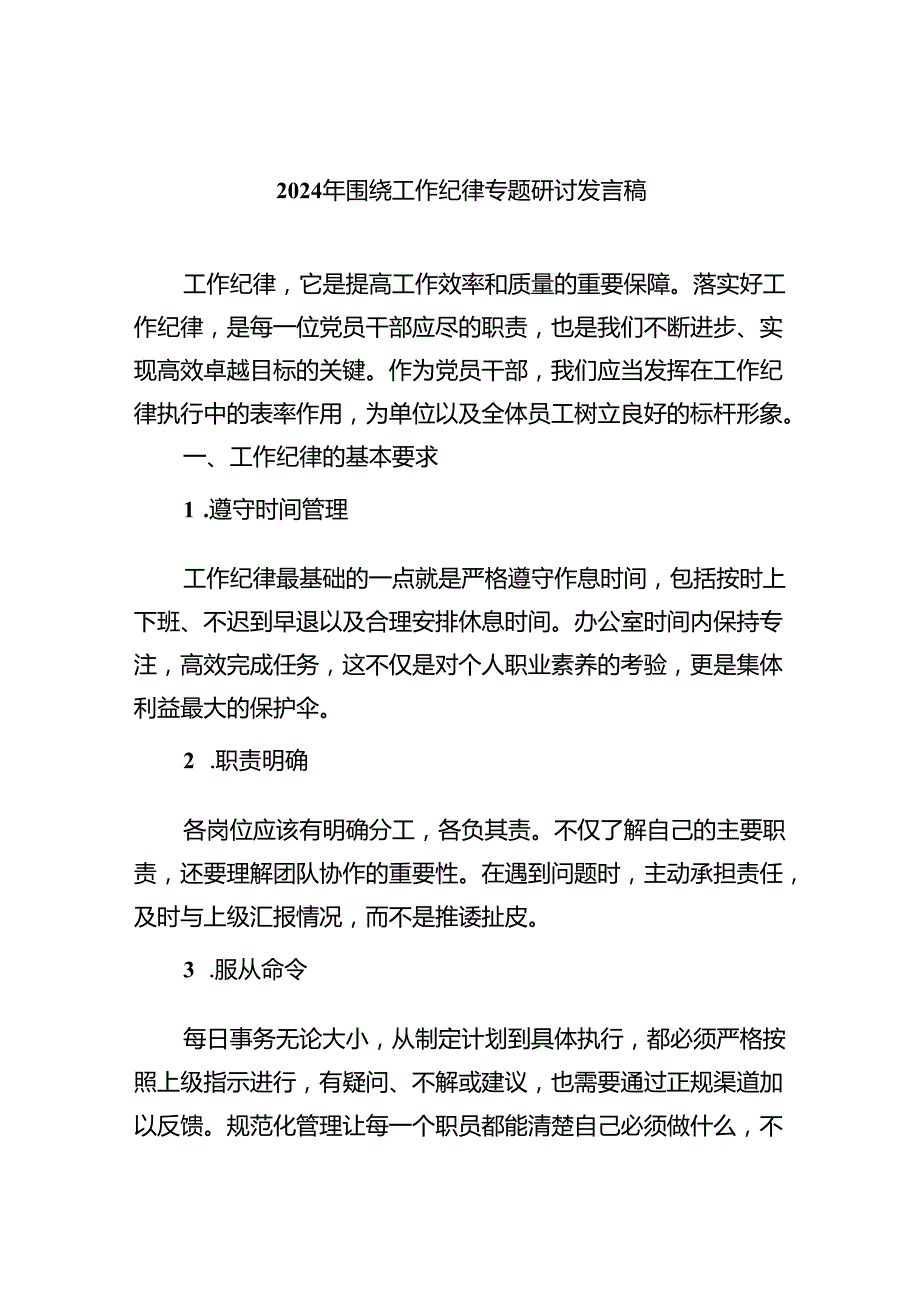 2024年围绕工作纪律专题研讨发言稿

工作纪律，它是提高工作效率和质量的重要保障。落实好工作纪律，是每一位党员干部应尽的职责，也是我们不断进步、实现高效卓越目标的关键。作为党员干部，我们应当发挥在工作纪律执行中的表率作用，为单位以及全体员工树立良好的标杆形象。

一、工作纪律的基本要求

1 .遵守时间管理

工作纪律最基础的一点就是严格遵守作息时间，包括按时上下班、不迟到早退以及合理安排休息时间。办公室时间内保持专注，高效完成任务，这不仅是对个人职业素养的考验，更是集体利益最大的保护伞。

2 .职责明确

各岗位应该有明确分工，各负其责。不仅了解自己的主要职责，还要理解团队协作的重要性。在遇到问题时，主动承担责任，及时与上级汇报情况，而不是推诿扯皮。

3 .服从命令

每日事务无论大小，从制定计划到具体执行，都必须严格按照上级指示进行，有疑问、不解或建议，也需要通过正规渠道加以反馈。规范化管理让每一个职员都能清楚自己必须做什么，不